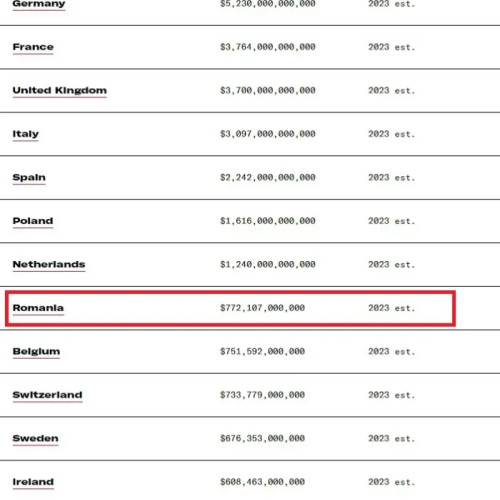 | | | |
|---|---|---|
| Germany | \$5,230,000,000,000 | 2023 est. |
| France | \$3,764,000,000,000 | 2023 est. |
| United Kingdom | \$3,700,000,000,000 | 2023 est. |
| Italy | \$3,097,000,000,000 | 2023 est. |
| Spain | \$2,242,000,000,000 | 2023 est. |
| Poland | \$1,616,000,000,000 | 2023 est. |
| Netherlands | \$1,240,000,000,000 | 2023 est. |
| Romania | \$772,107,000,000 | 2023 est. |
| Belgium | \$751,592,000,000 | 2023 est. |
| Switzerland | \$733,779,000,000 | 2023 est. |
| Sweden | \$676,353,000,000 | 2023 est. |
| Ireland | \$608,463,000,000 | 2023 est. |